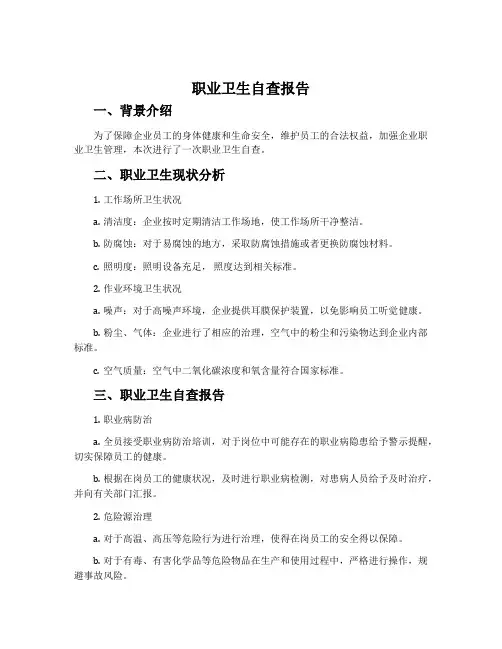 职业卫生自查报告

一、背景介绍

为了保障企业员工的身体健康和生命安全，维护员工的合法权益，加强企业职业卫生管理，本次进行了一次职业卫生自查。

二、职业卫生现状分析

1. 工作场所卫生状况

a. 清洁度：企业按时定期清洁工作场地，使工作场所干净整洁。

b. 防腐蚀：对于易腐蚀的地方，采取防腐蚀措施或者更换防腐蚀材料。

c. 照明度：照明设备充足，照度达到相关标准。

2. 作业环境卫生状况

a. 噪声：对于高噪声环境，企业提供耳膜保护装置，以免影响员工听觉健康。

b. 粉尘、气体：企业进行了相应的治理，空气中的粉尘和污染物达到企业内部标准。

c. 空气质量：空气中二氧化碳浓度和氧含量符合国家标准。

三、职业卫生自查报告

1. 职业病防治

a. 全员接受职业病防治培训，对于岗位中可能存在的职业病隐患给予警示提醒，切实保障员工的健康。

b. 根据在岗员工的健康状况，及时进行职业病检测，对患病人员给予及时治疗，并向有关部门汇报。

2. 危险源治理

a. 对于高温、高压等危险行为进行治理，使得在岗员工的安全得以保障。

b. 对于有毒、有害化学品等危险物品在生产和使用过程中，严格进行操作，规避事故风险。